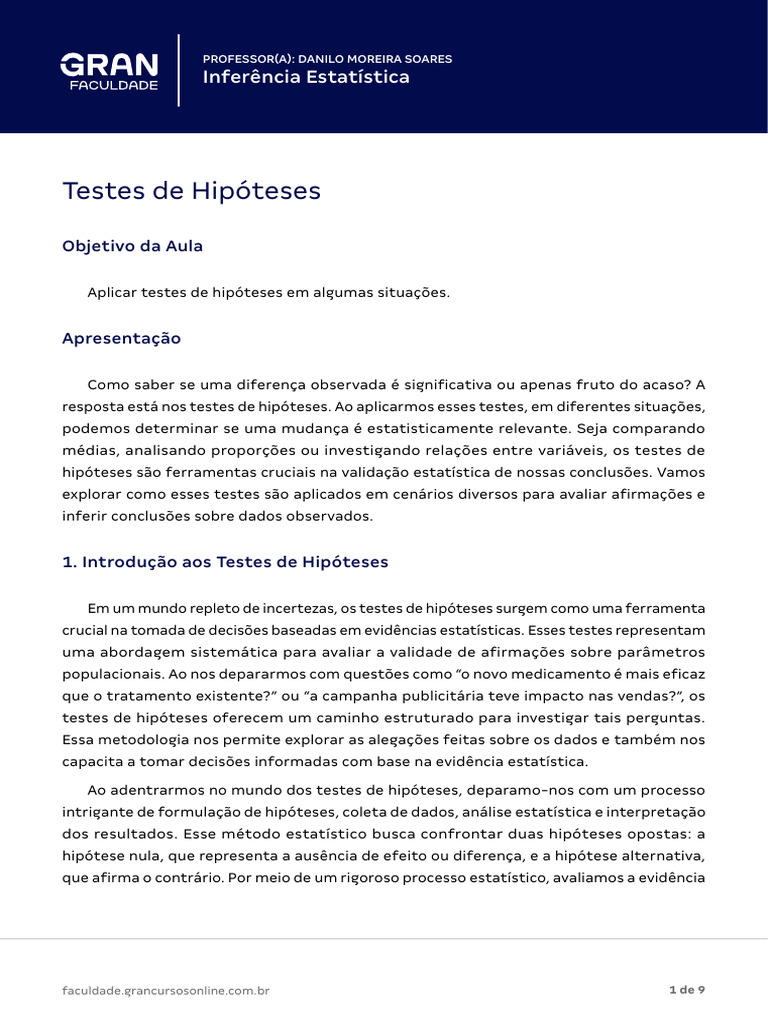 GRAN
FACULDADE

PROFESSOR(A): DANILO MOREIRA SOARES
Inferência Estatística

Testes de Hipóteses

Objetivo da Aula

Aplicar testes de hipóteses em algumas situações.

Apresentação

Como saber se uma diferença observada é significativa ou apenas fruto do acaso? A resposta está nos testes de hipóteses. Ao aplicarmos esses testes, em diferentes situações, podemos determinar se uma mudança é estatisticamente relevante. Seja comparando médias, analisando proporções ou investigando relações entre variáveis, os testes de hipóteses são ferramentas cruciais na validação estatística de nossas conclusões. Vamos explorar como esses testes são aplicados em cenários diversos para avaliar afirmações e inferir conclusões sobre dados observados.

1. Introdução aos Testes de Hipóteses

Em um mundo repleto de incertezas, os testes de hipóteses surgem como uma ferramenta crucial na tomada de decisões baseadas em evidências estatísticas. Esses testes representam uma abordagem sistemática para avaliar a validade de afirmações sobre parâmetros populacionais. Ao nos depararmos com questões como “o novo medicamento é mais eficaz que o tratamento existente?” ou “a campanha publicitária teve impacto nas vendas?”, os testes de hipóteses oferecem um caminho estruturado para investigar tais perguntas. Essa metodologia nos permite explorar as alegações feitas sobre os dados e também nos capacita a tomar decisões informadas com base na evidência estatística.

Ao adentrarmos no mundo dos testes de hipóteses, deparamo-nos com um processo intrigante de formulação de hipóteses, coleta de dados, análise estatística e interpretação dos resultados. Esse método estatístico busca confrontar duas hipóteses opostas: a hipótese nula, que representa a ausência de efeito ou diferença, e a hipótese alternativa, que afirma o contrário. Por meio de um rigoroso processo estatístico, avaliamos a evidência

faculdade.grancursosonline.com.br

1 de 9